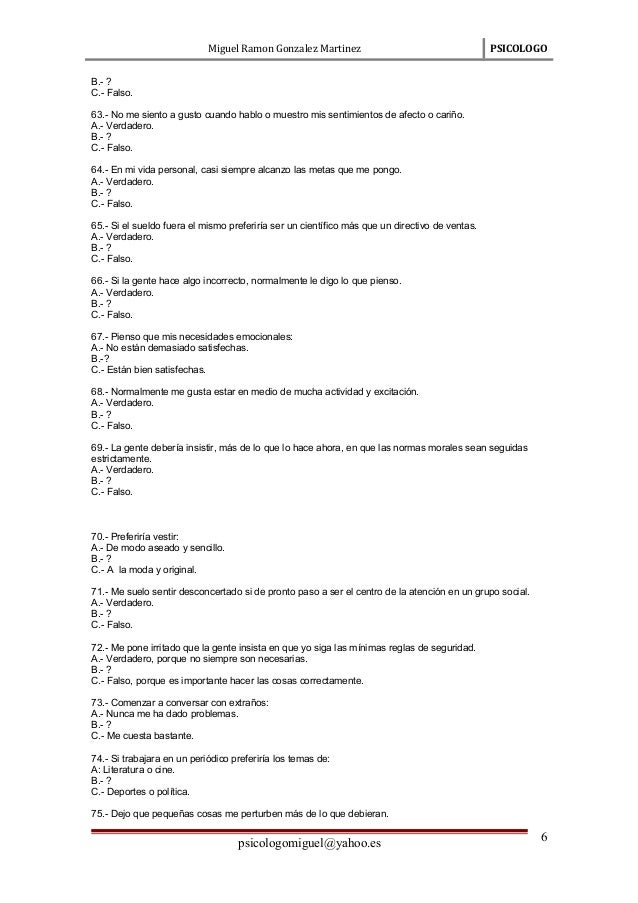 Miguel Ramon Gonzalez Martinez PSICOLOGO

B.- ?
C.- Falso.

63.- No me siento a gusto cuando hablo o muestro mis sentimientos de afecto o cariño.
A.- Verdadero.
B.- ?
C.- Falso.

64.- En mi vida personal, casi siempre alcanzo las metas que me pongo.
A.- Verdadero.
B.- ?
C.- Falso.

65.- Si el sueldo fuera el mismo preferiría ser un científico más que un directivo de ventas.
A.- Verdadero.
B.- ?
C.- Falso.

66.- Si la gente hace algo incorrecto, normalmente le digo lo que pienso.
A.- Verdadero.
B.- ?
C.- Falso.

67.- Pienso que mis necesidades emocionales:
A.- No están demasiado satisfechas.
B.-?
C.- Están bien satisfechas.

68.- Normalmente me gusta estar en medio de mucha actividad y excitación.
A.- Verdadero.
B.- ?
C.- Falso.

69.- La gente debería insistir, más de lo que lo hace ahora, en que las normas morales sean seguidas estrictamente.
A.- Verdadero.
B.- ?
C.- Falso.

70.- Preferiría vestir:
A.- De modo aseado y sencillo.
B.- ?
C.- A la moda y original.

71.- Me suelo sentir desconcertado si de pronto paso a ser el centro de la atención en un grupo social.
A.- Verdadero.
B.- ?
C.- Falso.

72.- Me pone irritado que la gente insista en que yo siga las mínimas reglas de seguridad.
A.- Verdadero, porque no siempre son necesarias.
B.- ?
C.- Falso, porque es importante hacer las cosas correctamente.

73.- Comenzar a conversar con extraños:
A.- Nunca me ha dado problemas.
B.- ?
C.- Me cuesta bastante.

74.- Si trabajara en un periódico preferiría los temas de:
A: Literatura o cine.
B.- ?
C.- Deportes o política.

75.- Dejo que pequeñas cosas me perturben más de lo que debieran.

psicologomiguel@yahoo.es 6